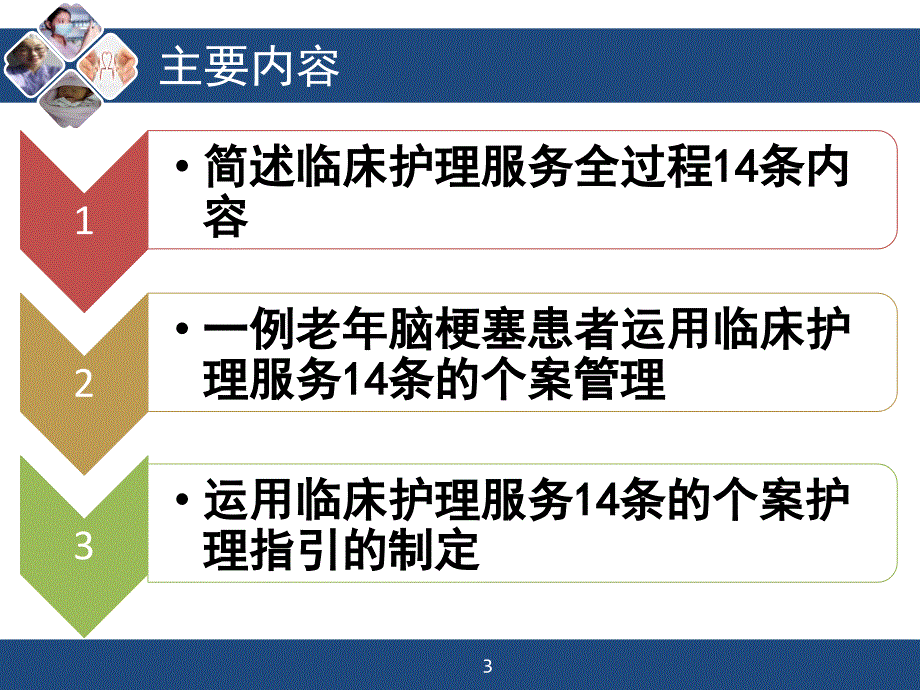 主要内容

1

• 简述临床护理服务全过程14条内容

2

• 一例老年脑梗塞患者运用临床护理服务14条的个案管理

3

• 运用临床护理服务14条的个案护理指引的制定

3